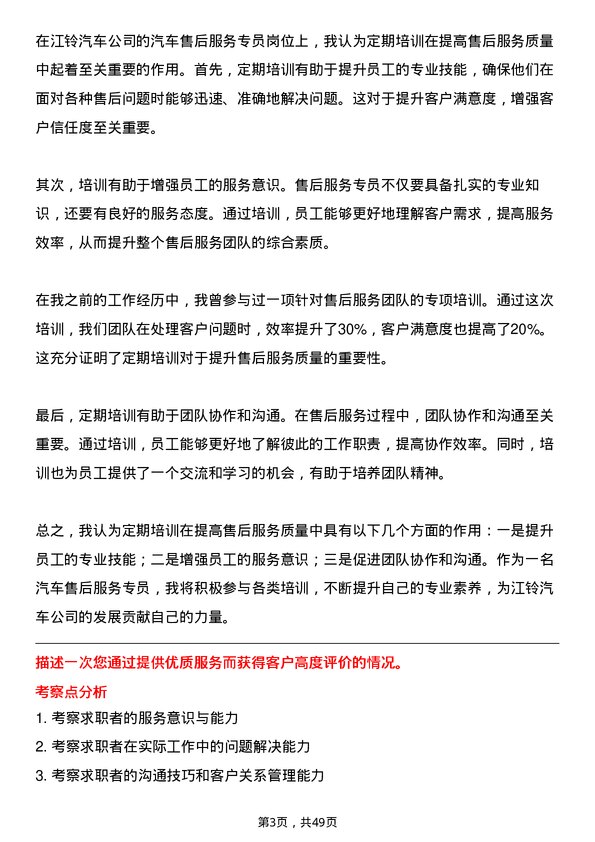 在江铃汽车公司的汽车售后服务专员岗位上，我认为定期培训在提高售后服务质量中起着至关重要的作用。首先，定期培训有助于提升员工的专业技能，确保他们在面对各种售后问题时能够迅速、准确地解决问题。这对于提升客户满意度，增强客户信任度至关重要。

其次，培训有助于增强员工的服务意识。售后服务专员不仅要具备扎实的专业知识，还要有良好的服务态度。通过培训，员工能够更好地理解客户需求，提高服务效率，从而提升整个售后服务团队的综合素质。

在我之前的工作经历中，我曾参与过一项针对售后服务团队的专项培训。通过这次培训，我们团队在处理客户问题时，效率提升了30%，客户满意度也提高了20%。这充分证明了定期培训对于提升售后服务质量的重要性。

最后，定期培训有助于团队协作和沟通。在售后服务过程中，团队协作和沟通至关重要。通过培训，员工能够更好地了解彼此的工作职责，提高协作效率。同时，培训也为员工提供了一个交流和学习的机会，有助于培养团队精神。

总之，我认为定期培训在提高售后服务质量中具有以下几个方面的作用：一是提升员工的专业技能；二是增强员工的服务意识；三是促进团队协作和沟通。作为一名汽车售后服务专员，我将积极参与各类培训，不断提升自己的专业素养，为江铃汽车公司的发展贡献自己的力量。

描述一次您通过提供优质服务而获得客户高度评价的情况。

考察点分析

1. 考察求职者的服务意识与能力

2. 考察求职者在实际工作中的问题解决能力

3. 考察求职者的沟通技巧和客户关系管理能力

第3页，共49页